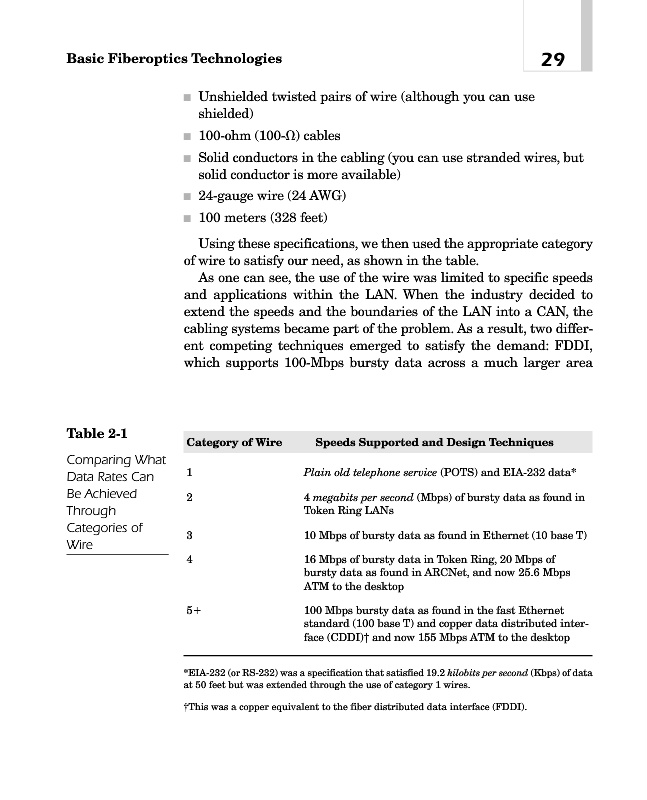 Basic Fiberoptics Technologies

29

■ Unshielded twisted pairs of wire (although you can use shielded)

■ 100-ohm (100-Ω) cables

■ Solid conductors in the cabling (you can use stranded wires, but solid conductor is more available)

■ 24-gauge wire (24 AWG)

■ 100 meters (328 feet)

Using these specifications, we then used the appropriate category of wire to satisfy our need, as shown in the table.

As one can see, the use of the wire was limited to specific speeds and applications within the LAN. When the industry decided to extend the speeds and the boundaries of the LAN into a CAN, the cabling systems became part of the problem. As a result, two different competing techniques emerged to satisfy the demand: FDDI, which supports 100-Mbps bursty data across a much larger area

Table 2-1

Comparing What Data Rates Can Be Achieved Through Categories of Wire

| Category of Wire | Speeds Supported and Design Techniques |
|---|---|
| 1 | Plain old telephone service (POTS) and EIA-232 data* |
| 2 | 4 megabits per second (Mbps) of bursty data as found in Token Ring LANs |
| 3 | 10 Mbps of bursty data as found in Ethernet (10 base T) |
| 4 | 16 Mbps of bursty data in Token Ring, 20 Mbps of bursty data as found in ARCNet, and now 25.6 Mbps ATM to the desktop |
| 5+ | 100 Mbps bursty data as found in the fast Ethernet standard (100 base T) and copper data distributed interface (CDDI)† and now 155 Mbps ATM to the desktop |

*EIA-232 (or RS-232) was a specification that satisfied 19.2 kilobits per second (Kbps) of data at 50 feet but was extended through the use of category 1 wires.

†This was a copper equivalent to the fiber distributed data interface (FDDI).